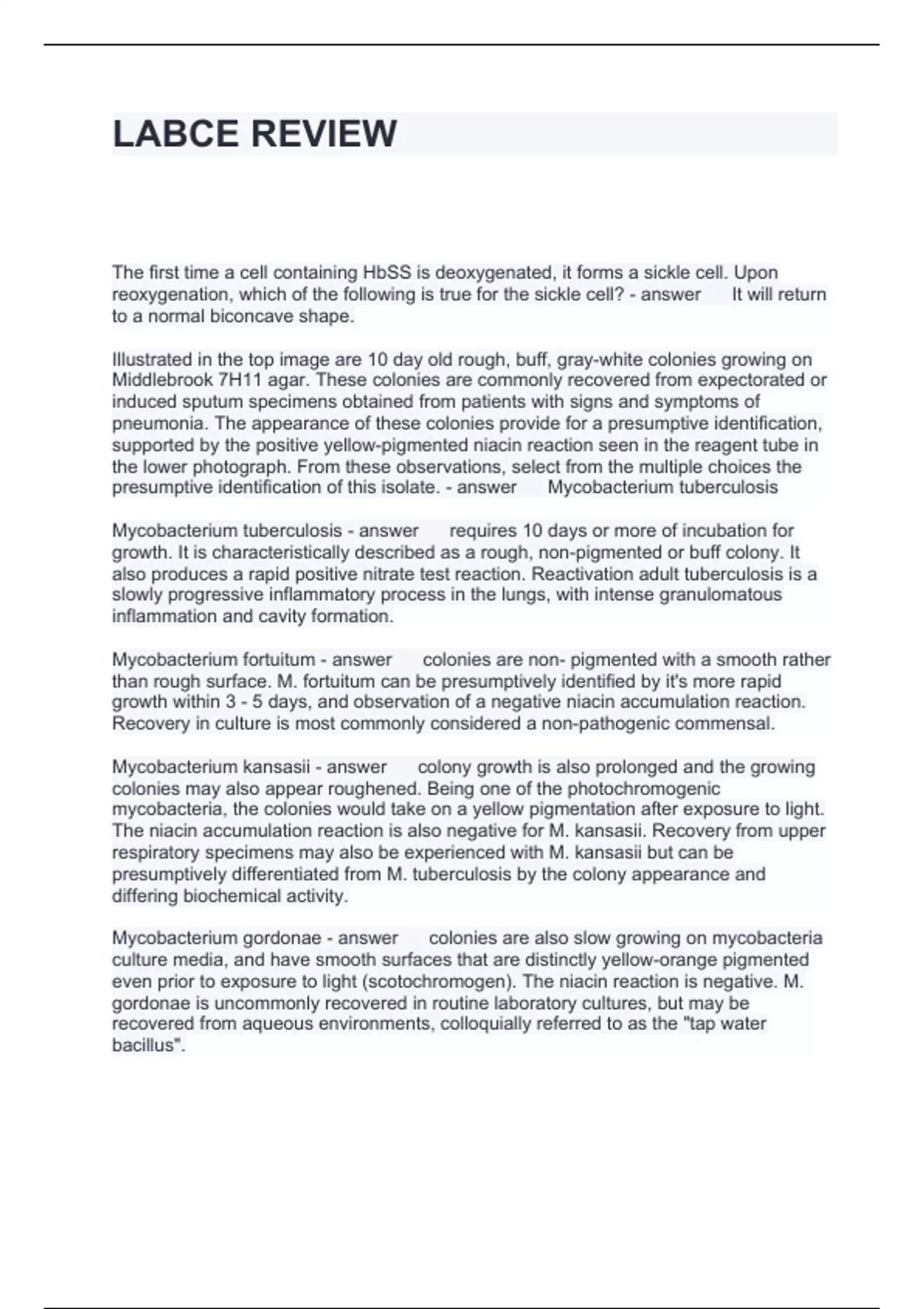 LABCE REVIEW

The first time a cell containing HbSS is deoxygenated, it forms a sickle cell. Upon reoxygenation, which of the following is true for the sickle cell? - answer It will return to a normal biconcave shape.

Illustrated in the top image are 10 day old rough, buff, gray-white colonies growing on Middlebrook 7H11 agar. These colonies are commonly recovered from expectorated or induced sputum specimens obtained from patients with signs and symptoms of pneumonia. The appearance of these colonies provide for a presumptive identification, supported by the positive yellow-pigmented niacin reaction seen in the reagent tube in the lower photograph. From these observations, select from the multiple choices the presumptive identification of this isolate. - answer Mycobacterium tuberculosis

Mycobacterium tuberculosis - answer requires 10 days or more of incubation for growth. It is characteristically described as a rough, non-pigmented or buff colony. It also produces a rapid positive nitrate test reaction. Reactivation adult tuberculosis is a slowly progressive inflammatory process in the lungs, with intense granulomatous inflammation and cavity formation.

Mycobacterium fortuitum - answer colonies are non- pigmented with a smooth rather than rough surface. M. fortuitum can be presumptively identified by it's more rapid growth within 3 - 5 days, and observation of a negative niacin accumulation reaction. Recovery in culture is most commonly considered a non-pathogenic commensal.

Mycobacterium kansasii - answer colony growth is also prolonged and the growing colonies may also appear roughened. Being one of the photochromogenic mycobacteria, the colonies would take on a yellow pigmentation after exposure to light. The niacin accumulation reaction is also negative for M. kansasii. Recovery from upper respiratory specimens may also be experienced with M. kansasii but can be presumptively differentiated from M. tuberculosis by the colony appearance and differing biochemical activity.

Mycobacterium gordonae - answer colonies are also slow growing on mycobacteria culture media, and have smooth surfaces that are distinctly yellow-orange pigmented even prior to exposure to light (scotochromogen). The niacin reaction is negative. M. gordonae is uncommonly recovered in routine laboratory cultures, but may be recovered from aqueous environments, colloquially referred to as the "tap water bacillus".